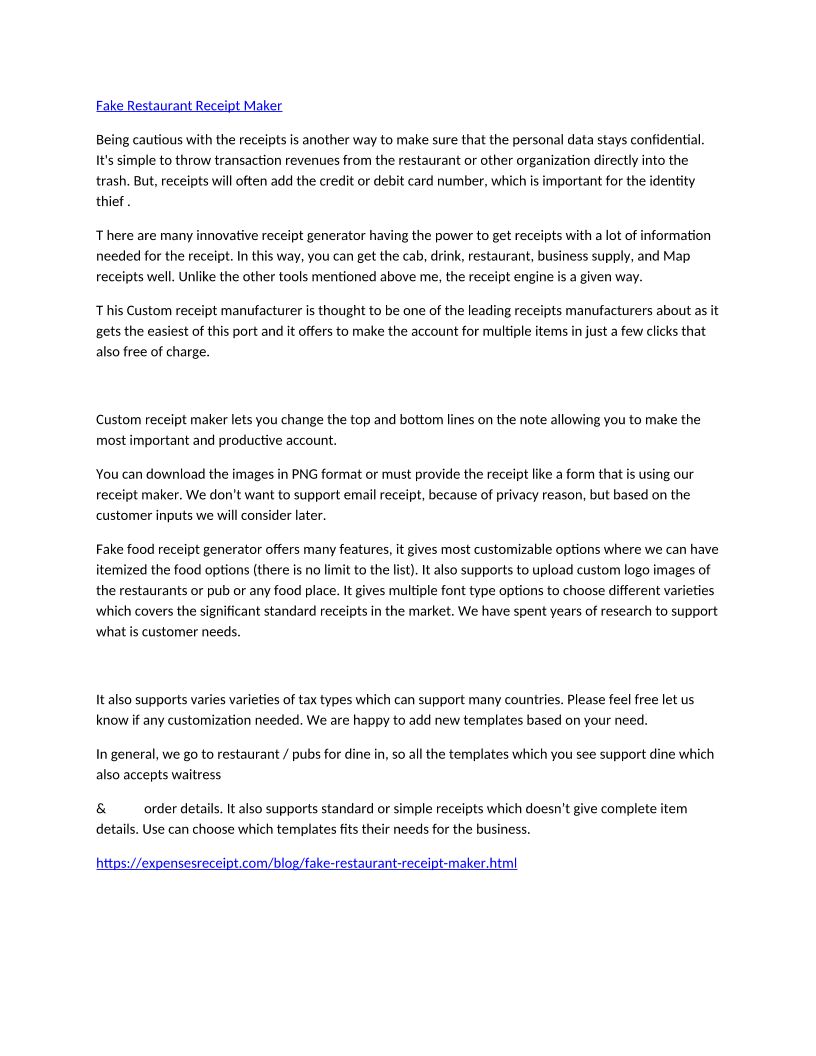 Fake Restaurant Receipt Maker

Being cautious with the receipts is another way to make sure that the personal data stays confidential. It's simple to throw transaction revenues from the restaurant or other organization directly into the trash. But, receipts will often add the credit or debit card number, which is important for the identity thief .

T here are many innovative receipt generator having the power to get receipts with a lot of information needed for the receipt. In this way, you can get the cab, drink, restaurant, business supply, and Map receipts well. Unlike the other tools mentioned above me, the receipt engine is a given way.

T his Custom receipt manufacturer is thought to be one of the leading receipts manufacturers about as it gets the easiest of this port and it offers to make the account for multiple items in just a few clicks that also free of charge.

Custom receipt maker lets you change the top and bottom lines on the note allowing you to make the most important and productive account.

You can download the images in PNG format or must provide the receipt like a form that is using our receipt maker. We don't want to support email receipt, because of privacy reason, but based on the customer inputs we will consider later.

Fake food receipt generator offers many features, it gives most customizable options where we can have itemized the food options (there is no limit to the list). It also supports to upload custom logo images of the restaurants or pub or any food place. It gives multiple font type options to choose different varieties which covers the significant standard receipts in the market. We have spent years of research to support what is customer needs.

It also supports varies varieties of tax types which can support many countries. Please feel free let us know if any customization needed. We are happy to add new templates based on your need.

In general, we go to restaurant / pubs for dine in, so all the templates which you see support dine which also accepts waitress

& order details. It also supports standard or simple receipts which doesn't give complete item details. Use can choose which templates fits their needs for the business.

https://expensesreceipt.com/blog/fake-restaurant-receipt-maker.html